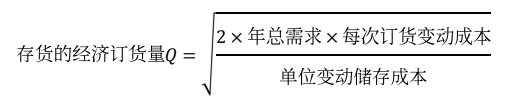 $存货的经济订货量Q = \sqrt{\frac{2 \times 年总需求 \times 每次订货变动成本}{单位变动储存成本}}$